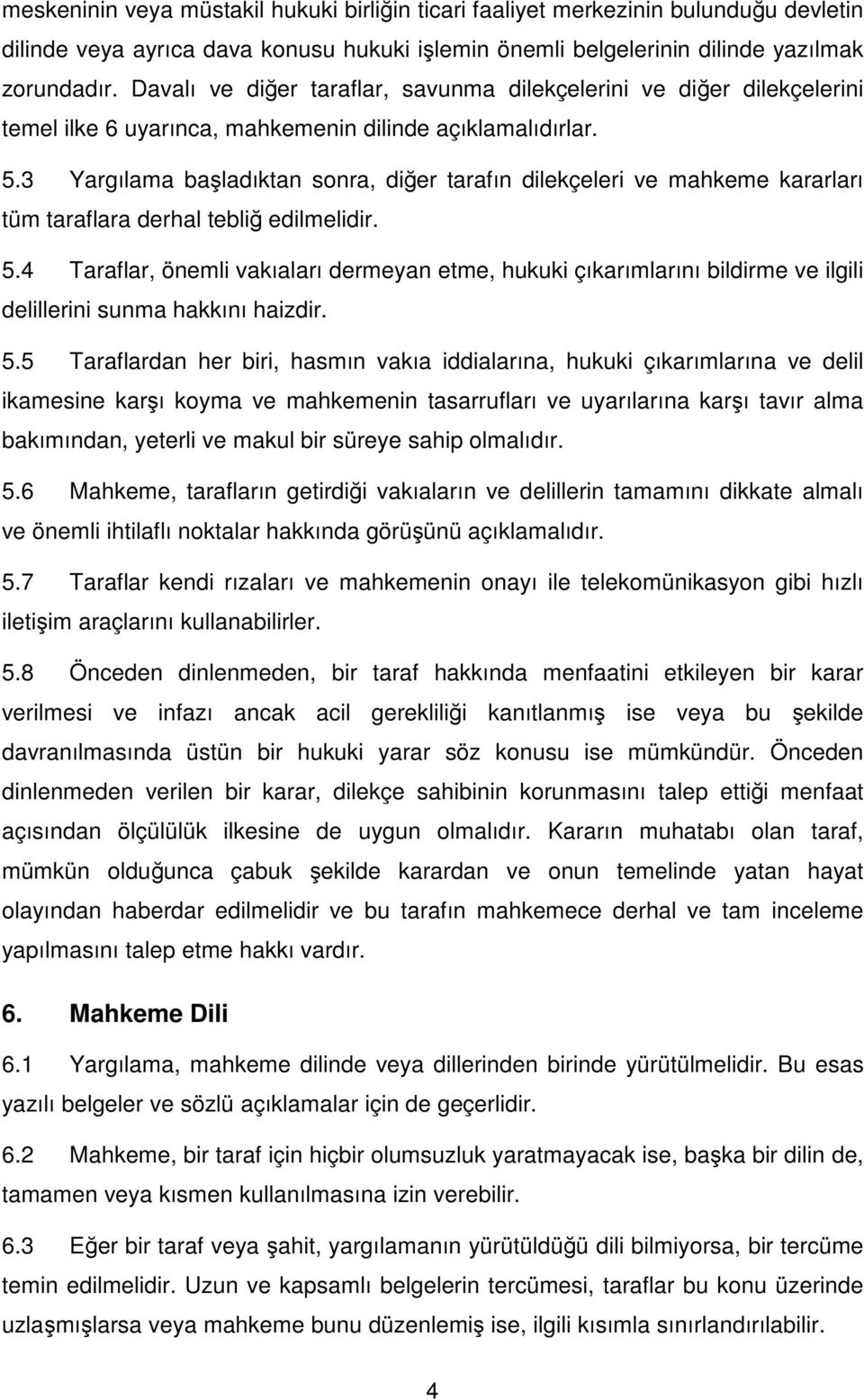 meskeninin veya müstakil hukuki birliğin ticari faaliyet merkezinin bulunduğu devletin dilinde veya ayrıca dava konusu hukuki işlemin önemli belgelerinin dilinde yazılmak zorundadır. Davalı ve diğer taraflar, savunma dilekçelerini ve diğer dilekçelerini temel ilke 6 uyarınca, mahkemenin dilinde açıklamalıdırlar.

5.3 Yargılama başladıktan sonra, diğer tarafın dilekçeleri ve mahkeme kararları tüm taraflara derhal tebliğ edilmelidir.

5.4 Taraflar, önemli vakıaları dermeyan etme, hukuki çıkarımlarını bildirme ve ilgili delillerini sunma hakkını haizdir.

5.5 Taraflardan her biri, hasmın vakıa iddialarına, hukuki çıkarımlarına ve delil ikamesine karşı koyma ve mahkemenin tasarrufları ve uyarılarına karşı tavır alma bakımından, yeterli ve makul bir süreye sahip olmalıdır.

5.6 Mahkeme, tarafların getirdiği vakıaların ve delillerin tamamını dikkate almalı ve önemli ihtilaflı noktalar hakkında görüşünü açıklamalıdır.

5.7 Taraflar kendi rızaları ve mahkemenin onayı ile telekomünikasyon gibi hızlı iletişim araçlarını kullanabilirler.

5.8 Önceden dinlenmeden, bir taraf hakkında menfaatini etkileyen bir karar verilmesi ve infazı ancak acil gerekliliği kanıtlanmış ise veya bu şekilde davranılmasında üstün bir hukuki yarar söz konusu ise mümkündür. Önceden dinlenmeden verilen bir karar, dilekçe sahibinin korunmasını talep ettiği menfaat açısından ölçülülük ilkesine de uygun olmalıdır. Kararın muhatabı olan taraf, mümkün olduğunca çabuk şekilde karardan ve onun temelinde yatan hayat olayından haberdar edilmelidir ve bu tarafın mahkemece derhal ve tam inceleme yapılmasını talep etme hakkı vardır.

6. Mahkeme Dili

6.1 Yargılama, mahkeme dilinde veya dillerinden birinde yürütülmelidir. Bu esas yazılı belgeler ve sözlü açıklamalar için de geçerlidir.

6.2 Mahkeme, bir taraf için hiçbir olumsuzluk yaratmayacak ise, başka bir dilin de, tamamen veya kısmen kullanılmasına izin verebilir.

6.3 Eğer bir taraf veya şahit, yargılamanın yürütüldüğü dili bilmiyorsa, bir tercüme temin edilmelidir. Uzun ve kapsamlı belgelerin tercümesi, taraflar bu konu üzerinde uzlaşmışlarsa veya mahkeme bunu düzenlemiş ise, ilgili kısımla sınırlandırılabilir.

4